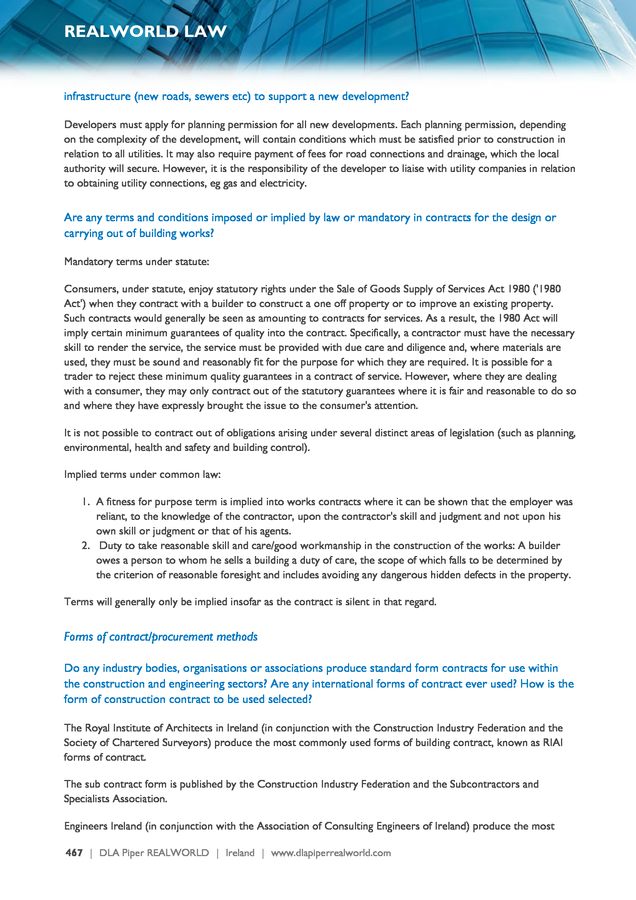 REALWORLD LAW

infrastructure (new roads, sewers etc) to support a new development?

Developers must apply for planning permission for all new developments. Each planning permission, depending on the complexity of the development, will contain conditions which must be satisfied prior to construction in relation to all utilities. It may also require payment of fees for road connections and drainage, which the local authority will secure. However, it is the responsibility of the developer to liaise with utility companies in relation to obtaining utility connections, eg gas and electricity.

Are any terms and conditions imposed or implied by law or mandatory in contracts for the design or carrying out of building works?

Mandatory terms under statute:

Consumers, under statute, enjoy statutory rights under the Sale of Goods Supply of Services Act 1980 ('1980 Act') when they contract with a builder to construct a one off property or to improve an existing property. Such contracts would generally be seen as amounting to contracts for services. As a result, the 1980 Act will imply certain minimum guarantees of quality into the contract. Specifically, a contractor must have the necessary skill to render the service, the service must be provided with due care and diligence and, where materials are used, they must be sound and reasonably fit for the purpose for which they are required. It is possible for a trader to reject these minimum quality guarantees in a contract of service. However, where they are dealing with a consumer, they may only contract out of the statutory guarantees where it is fair and reasonable to do so and where they have expressly brought the issue to the consumer's attention.

It is not possible to contract out of obligations arising under several distinct areas of legislation (such as planning, environmental, health and safety and building control).

Implied terms under common law:

1. A fitness for purpose term is implied into works contracts where it can be shown that the employer was reliant, to the knowledge of the contractor, upon the contractor's skill and judgment and not upon his own skill or judgment or that of his agents.
2. Duty to take reasonable skill and care/good workmanship in the construction of the works: A builder owes a person to whom he sells a building a duty of care, the scope of which falls to be determined by the criterion of reasonable foresight and includes avoiding any dangerous hidden defects in the property.

Terms will generally only be implied insofar as the contract is silent in that regard.

Forms of contract/procurement methods

Do any industry bodies, organisations or associations produce standard form contracts for use within the construction and engineering sectors? Are any international forms of contract ever used? How is the form of construction contract to be used selected?

The Royal Institute of Architects in Ireland (in conjunction with the Construction Industry Federation and the Society of Chartered Surveyors) produce the most commonly used forms of building contract, known as RIAI forms of contract.

The sub contract form is published by the Construction Industry Federation and the Subcontractors and Specialists Association.

Engineers Ireland (in conjunction with the Association of Consulting Engineers of Ireland) produce the most

467 | DLA Piper REALWORLD | Ireland | www.dlapiperrealworld.com